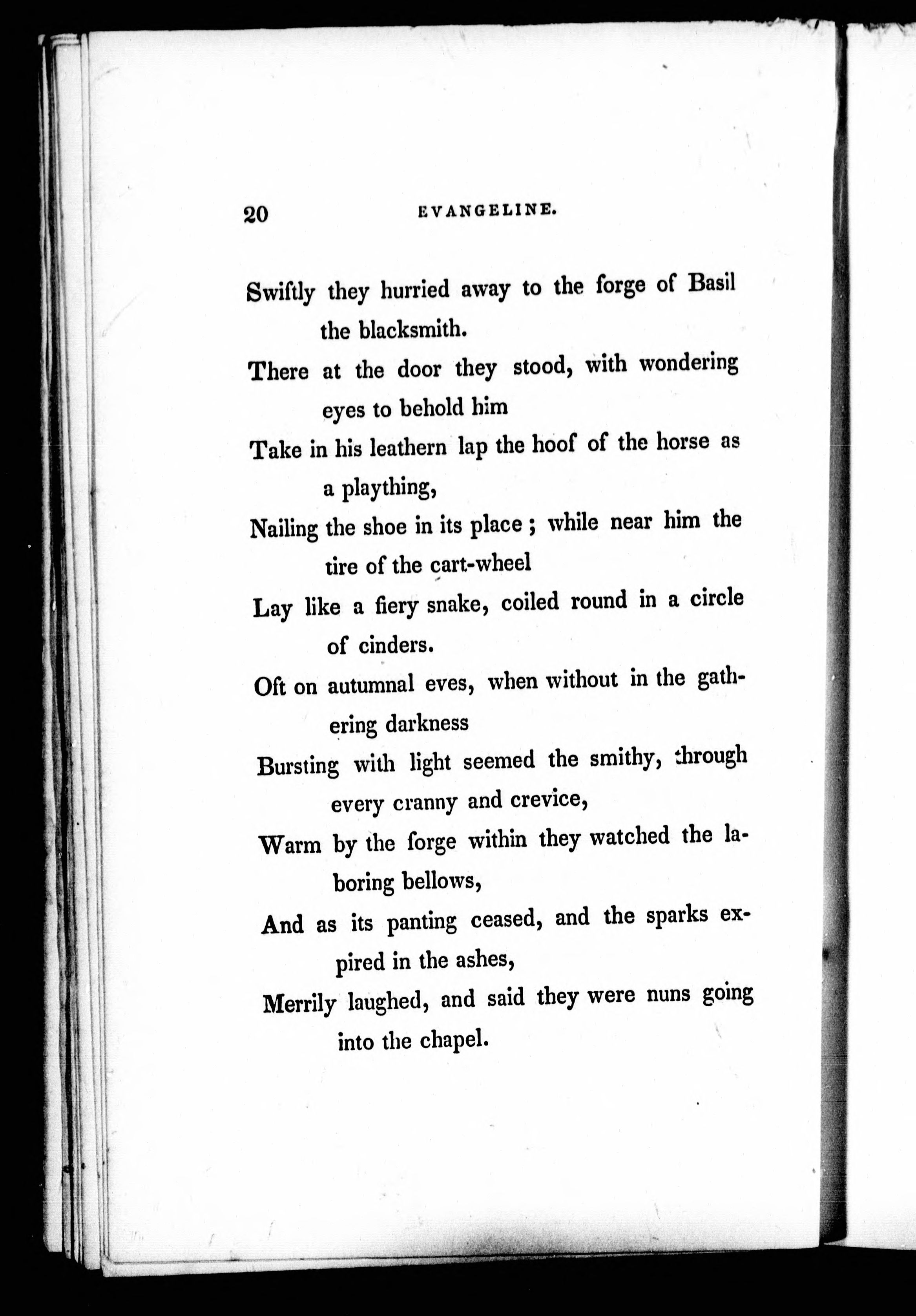 20 EVANGELINE.

Swiftly they hurried away to the forge of Basil the blacksmith.
There at the door they stood, with wondering eyes to behold him
Take in his leathern lap the hoof of the horse as a plaything,
Nailing the shoe in its place; while near him the tire of the cart-wheel
Lay like a fiery snake, coiled round in a circle of cinders.
Oft on autumnal eves, when without in the gathering darkness
Bursting with light seemed the smithy, through every cranny and crevice,
Warm by the forge within they watched the laboring bellows,
And as its panting ceased, and the sparks expired in the ashes,
Merrily laughed, and said they were nuns going into the chapel.